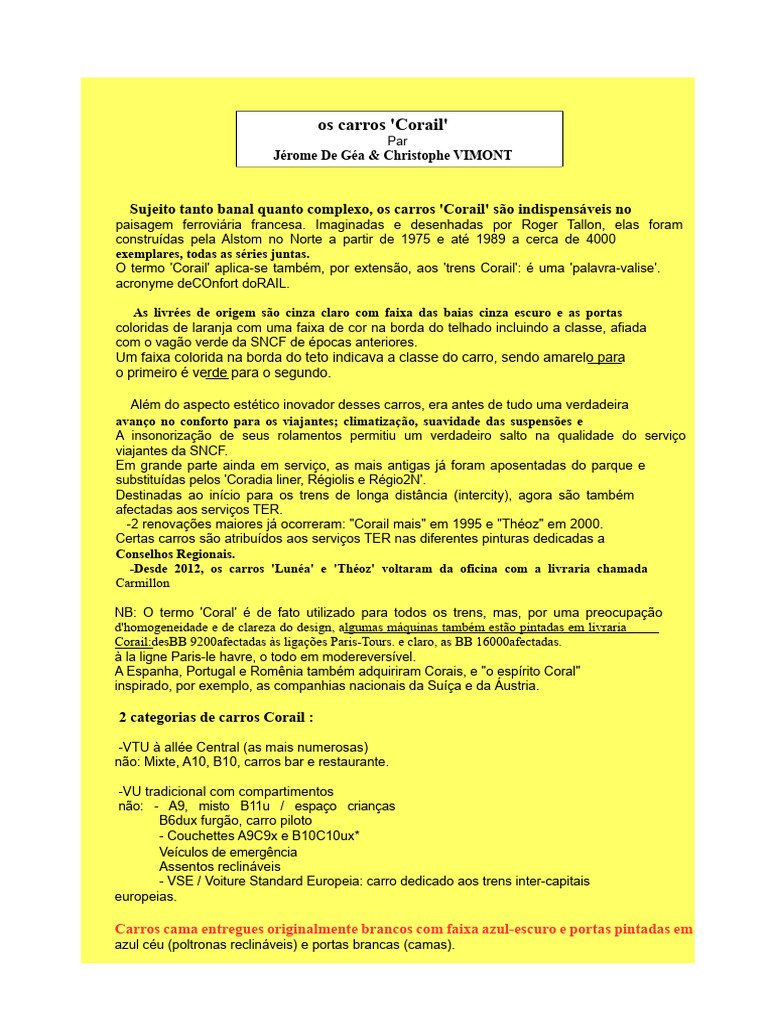 os carros 'Corail'
Par
Jérome De Géa & Christophe VIMONT

Sujeito tanto banal quanto complexo, os carros 'Corail' são indispensáveis no paisagem ferroviária francesa. Imaginadas e desenhadas por Roger Tallon, elas foram construídas pela Alstom no Norte a partir de 1975 e até 1989 a cerca de 4000 exemplares, todas as séries juntas.
O termo 'Corail' aplica-se também, por extensão, aos 'trens Corail': é uma 'palavra-valise'. acronyme deCOnfort doRAIL.

As livrées de origem são cinza claro com faixa das baias cinza escuro e as portas coloridas de laranja com uma faixa de cor na borda do telhado incluindo a classe, afiada com o vagão verde da SNCF de épocas anteriores.
Um faixa colorida na borda do teto indicava a classe do carro, sendo amarelo para o primeiro é verde para o segundo.

Além do aspecto estético inovador desses carros, era antes de tudo uma verdadeira avanço no conforto para os viajantes; climatização, suavidade das suspensões e
A insonorização de seus rolamentos permitiu um verdadeiro salto na qualidade do serviço viajantes da SNCF.
Em grande parte ainda em serviço, as mais antigas já foram aposentadas do parque e substituídas pelos 'Coradia liner, Régiolis e Régio2N'.
Destinadas ao início para os trens de longa distância (intercity), agora são também afectadas aos serviços TER.
-2 renovações maiores já ocorreram: "Corail mais" em 1995 e "Théoz" em 2000.
Certas carros são atribuídos aos serviços TER nas diferentes pinturas dedicadas a Conselhos Regionais.
-Desde 2012, os carros 'Lunéa' e 'Théoz' voltaram da oficina com a livraria chamada Carmillon

NB: O termo 'Coral' é de fato utilizado para todos os trens, mas, por uma preocupação d'homogeneidade e de clareza do design, algumas máquinas também estão pintadas em livraria Corail:desBB 9200afectadas às ligações Paris-Tours. e claro, as BB 16000afectadas.
à la ligne Paris-le havre, o todo em modereversível.
A Espanha, Portugal e Romênia também adquiriram Corais, e "o espírito Coral" inspirado, por exemplo, as companhias nacionais da Suíça e da Áustria.

2 categorias de carros Corail :

-VTU à allée Central (as mais numerosas)
não: Mixte, A10, B10, carros bar e restaurante.

-VU tradicional com compartimentos
não: - A9, misto B11u / espaço crianças
B6dux furgão, carro piloto
- Couchettes A9C9x e B10C10ux*
Veículos de emergência
Assentos reclináveis
- VSE / Voiture Standard Europeia: carro dedicado aos trens inter-capitais europeias.

Carros cama entregues originalmente brancos com faixa azul-escuro e portas pintadas em azul céu (poltronas reclináveis) e portas brancas (camas).